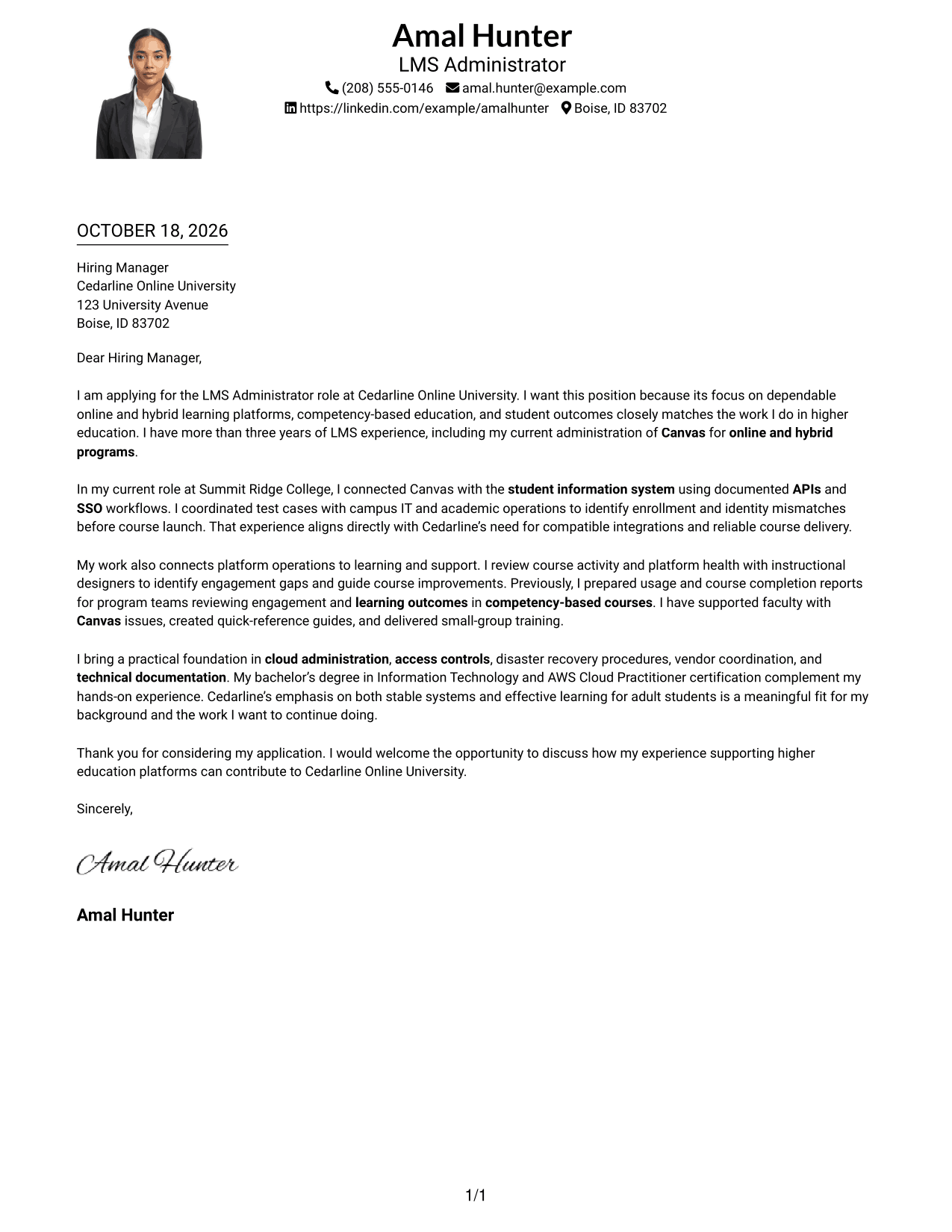 Amal Hunter
LMS Administrator
(208) 555-0146 amal.hunter@example.com
https://linkedin.com/example/amalhunter Boise, ID 83702

OCTOBER 18, 2026

Hiring Manager
Cedarline Online University
123 University Avenue
Boise, ID 83702

Dear Hiring Manager,

I am applying for the LMS Administrator role at Cedarline Online University. I want this position because its focus on dependable online and hybrid learning platforms, competency-based education, and student outcomes closely matches the work I do in higher education. I have more than three years of LMS experience, including my current administration of Canvas for online and hybrid programs.

In my current role at Summit Ridge College, I connected Canvas with the student information system using documented APIs and SSO workflows. I coordinated test cases with campus IT and academic operations to identify enrollment and identity mismatches before course launch. That experience aligns directly with Cedarline's need for compatible integrations and reliable course delivery.

My work also connects platform operations to learning and support. I review course activity and platform health with instructional designers to identify engagement gaps and guide course improvements. Previously, I prepared usage and course completion reports for program teams reviewing engagement and learning outcomes in competency-based courses. I have supported faculty with Canvas issues, created quick-reference guides, and delivered small-group training.

I bring a practical foundation in cloud administration, access controls, disaster recovery procedures, vendor coordination, and technical documentation. My bachelor's degree in Information Technology and AWS Cloud Practitioner certification complement my hands-on experience. Cedarline's emphasis on both stable systems and effective learning for adult students is a meaningful fit for my background and the work I want to continue doing.

Thank you for considering my application. I would welcome the opportunity to discuss how my experience supporting higher education platforms can contribute to Cedarline Online University.

Sincerely,

Amal Hunter

Amal Hunter

1/1